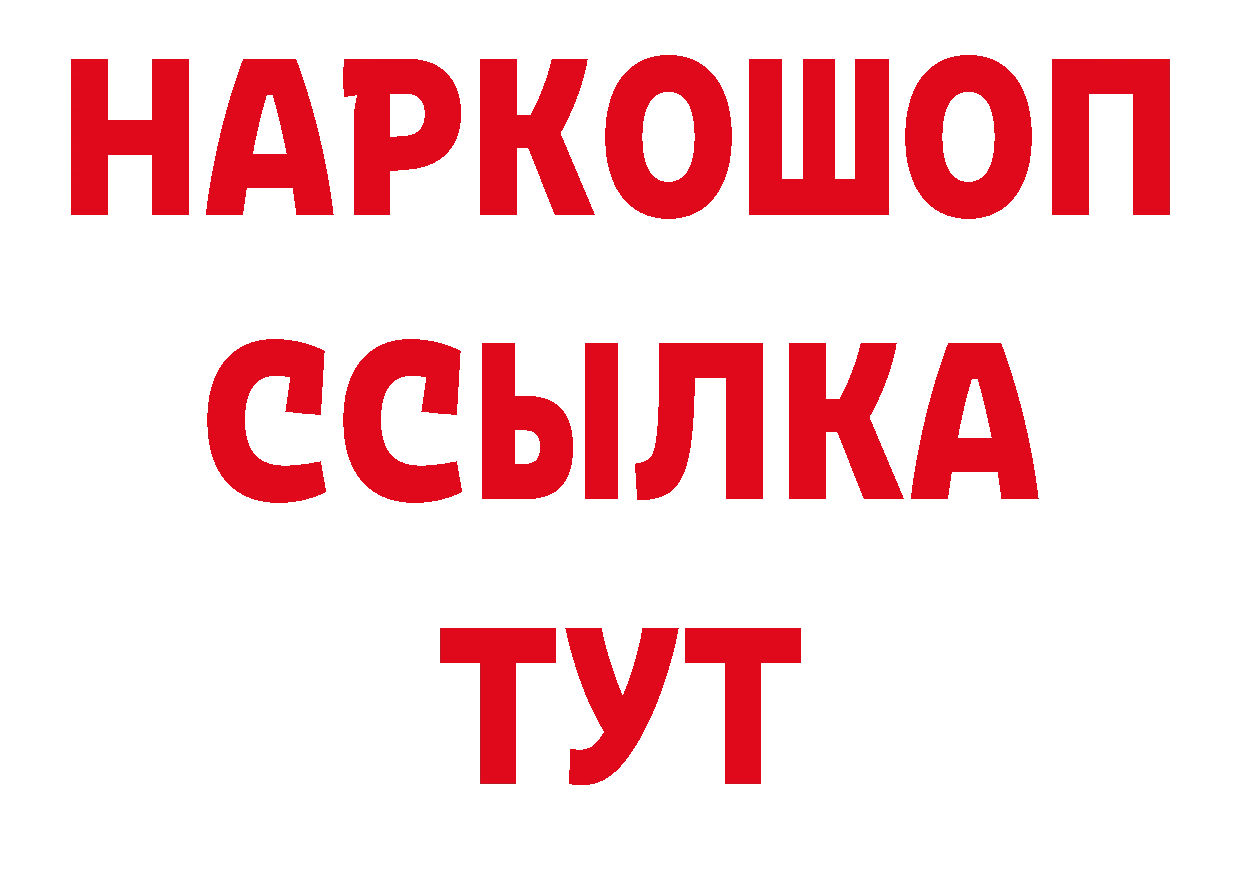 НАРКОШОП
ССЫЛКА
ТУТ